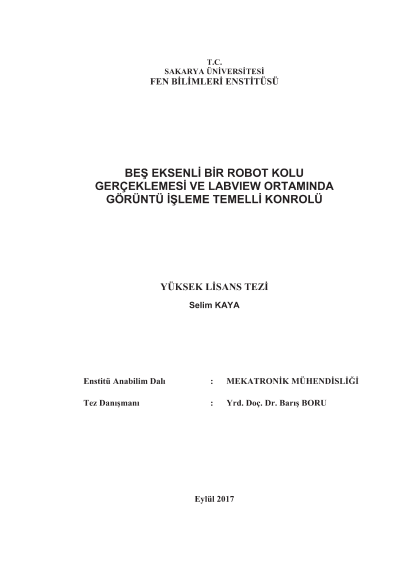 T.C.
SAKARYA ÜNİVERSİTESİ
FEN BİLİMLERİ ENSTİTÜSÜ

BEŞ EKSENLİ BİR ROBOT KOLU GERÇEKLEMESİ VE LABVIEW ORTAMINDA GÖRÜNTÜ İŞLEME TEMELLİ KONROLÜ

YÜKSEK LİSANS TEZİ
Selim KAYA

Enstitü Anabilim Dalı : MEKATRONİK MÜHENDİSLİĞİ

Tez Danışmanı : Yrd. Doç. Dr. Barış BORU

Eylül 2017